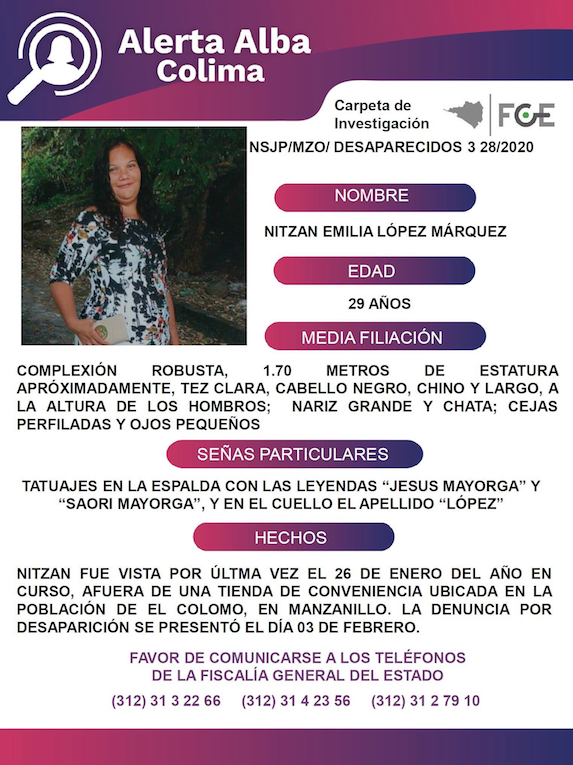 Alerta Alba
Colima

Carpeta de
Investigación

FGE

NSJP/MZO/ DESAPARECIDOS 3 28/2020

NOMBRE

NITZAN EMILIA LÓPEZ MÁRQUEZ

EDAD

29 AÑOS

MEDIA FILIACIÓN

COMPLEXIÓN ROBUSTA, 1.70 METROS DE ESTATURA APRÓXIMADAMENTE, TEZ CLARA, CABELLO NEGRO, CHINO Y LARGO, A LA ALTURA DE LOS HOMBROS; NARIZ GRANDE Y CHATA; CEJAS PERFILADAS Y OJOS PEQUEÑOS

SEÑAS PARTICULARES

TATUAJES EN LA ESPALDA CON LAS LEYENDAS “JESUS MAYORGA” Y “SAORI MAYORGA”, Y EN EL CUELLO EL APELLIDO “LÓPEZ”

HECHOS

NITZAN FUE VISTA POR ÚLTMA VEZ EL 26 DE ENERO DEL AÑO EN CURSO, AFUERA DE UNA TIENDA DE CONVENIENCIA UBICADA EN LA POBLACIÓN DE EL COLOMO, EN MANZANILLO. LA DENUNCIA POR DESAPARICIÓN SE PRESENTÓ EL DÍA 03 DE FEBRERO.

FAVOR DE COMUNICARSE A LOS TELÉFONOS
DE LA FISCALÍA GENERAL DEL ESTADO

(312) 31 3 22 66 (312) 31 4 23 56 (312) 31 2 79 10